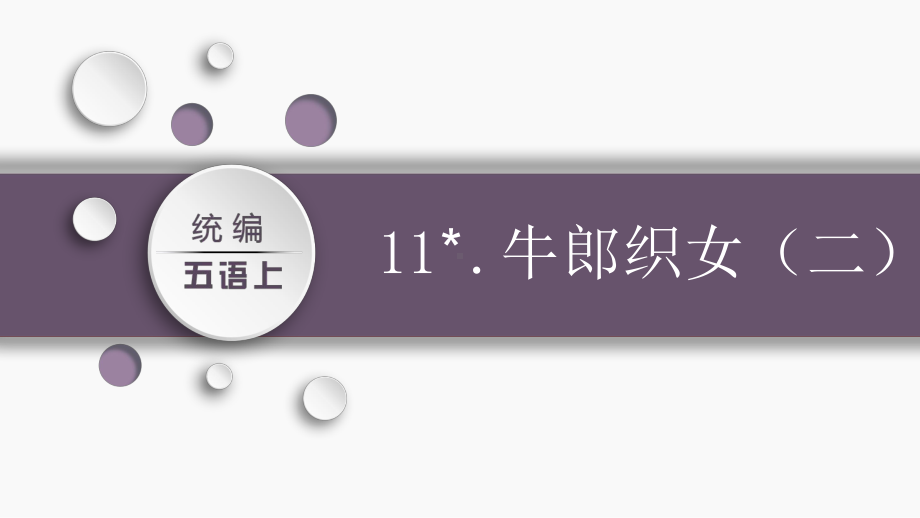 统编
五语上

11*. 牛郎织女（二）